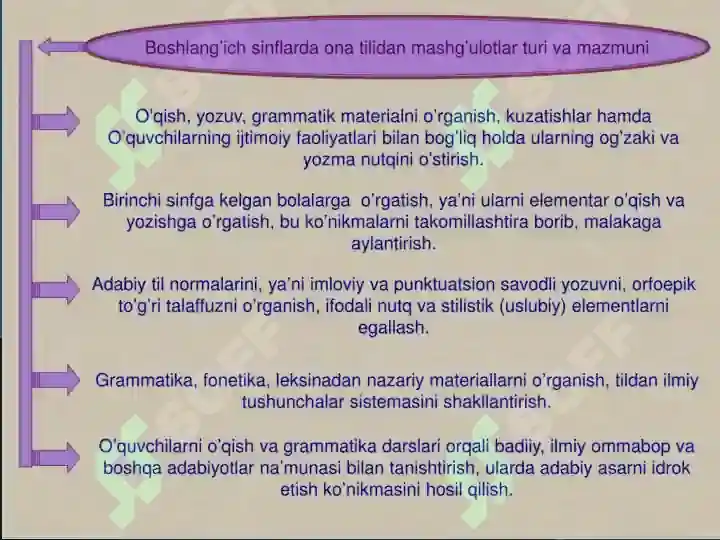 Boshlang'ich sinflarda ona tilidan mashg'ulotlar turi va mazmuni

O'qish, yozuv, grammatik materialni o'rganish, kuzatishlar hamda O'quvchilarning ijtimoiy faoliyatlari bilan bog'liq holda ularning og'zaki va yozma nutqini o'stirish.

Birinchi sinfga kelgan bolalarga o'rgatish, ya'ni ularni elementar o'qish va yozishga o'rgatish, bu ko'nikmalarni takomillashtira borib, malakaga aylantirish.

Adabiy til normalarini, ya'ni imloviy va punktuatsion savodli yozuvni, orfoepik to'g'ri talaffuzni o'rganish, ifodali nutq va stilistik (uslubiy) elementlarni egallash.

Grammatika, fonetika, leksinadan nazariy materiallarni o'rganish, tildan ilmiy tushunchalar sistemasini shakllantirish.

O'quvchilarni o'qish va grammatika darslari orqali badiiy, ilmiy ommabop va boshqa adabiyotlar na'munasi bilan tanishtirish, ularda adabiy asarni idrok etish ko'nikmasini hosil qilish.